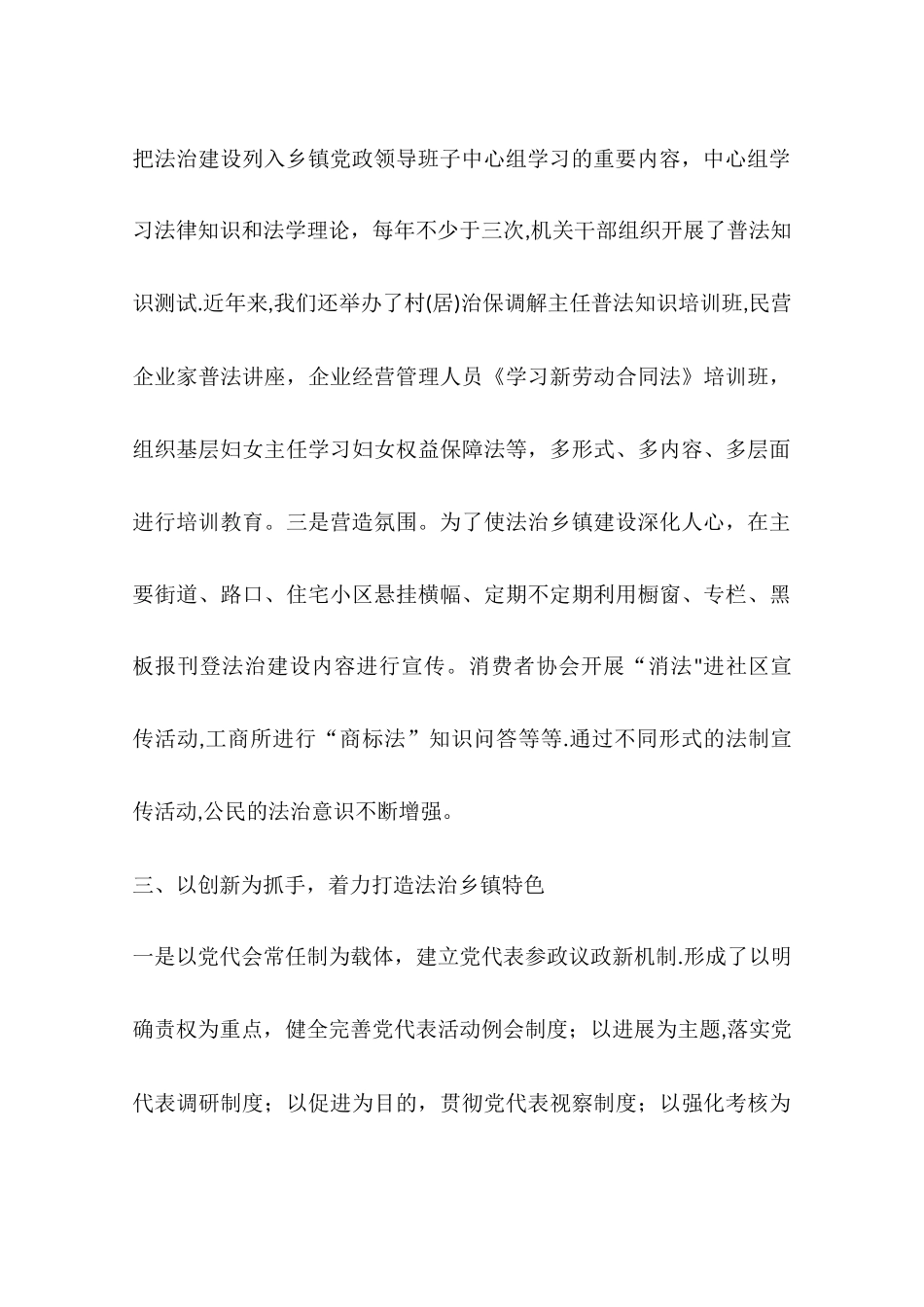 把法治建设列入乡镇党政领导班子中心组学习的重要内容，中心组学习法律知识和法学理论，每年不少于三次,机关干部组织开展了普法知识测试.近年来,我们还举办了村(居)治保调解主任普法知识培训班,民营企业家普法讲座，企业经营管理人员《学习新劳动合同法》培训班，组织基层妇女主任学习妇女权益保障法等，多形式、多内容、多层面进行培训教育。三是营造氛围。为了使法治乡镇建设深化人心，在主要街道、路口、住宅小区悬挂横幅、定期不定期利用橱窗、专栏、黑板报刊登法治建设内容进行宣传。消费者协会开展“消法"进社区宣传活动,工商所进行“商标法”知识问答等等.通过不同形式的法制宣传活动,公民的法治意识不断增强。

三、以创新为抓手，着力打造法治乡镇特色

一是以党代会常任制为载体，建立党代表参政议政新机制.形成了以明确责权为重点，健全完善党代表活动例会制度；以进展为主题,落实党代表调研制度；以促进为目的，贯彻党代表视察制度；以强化考核为